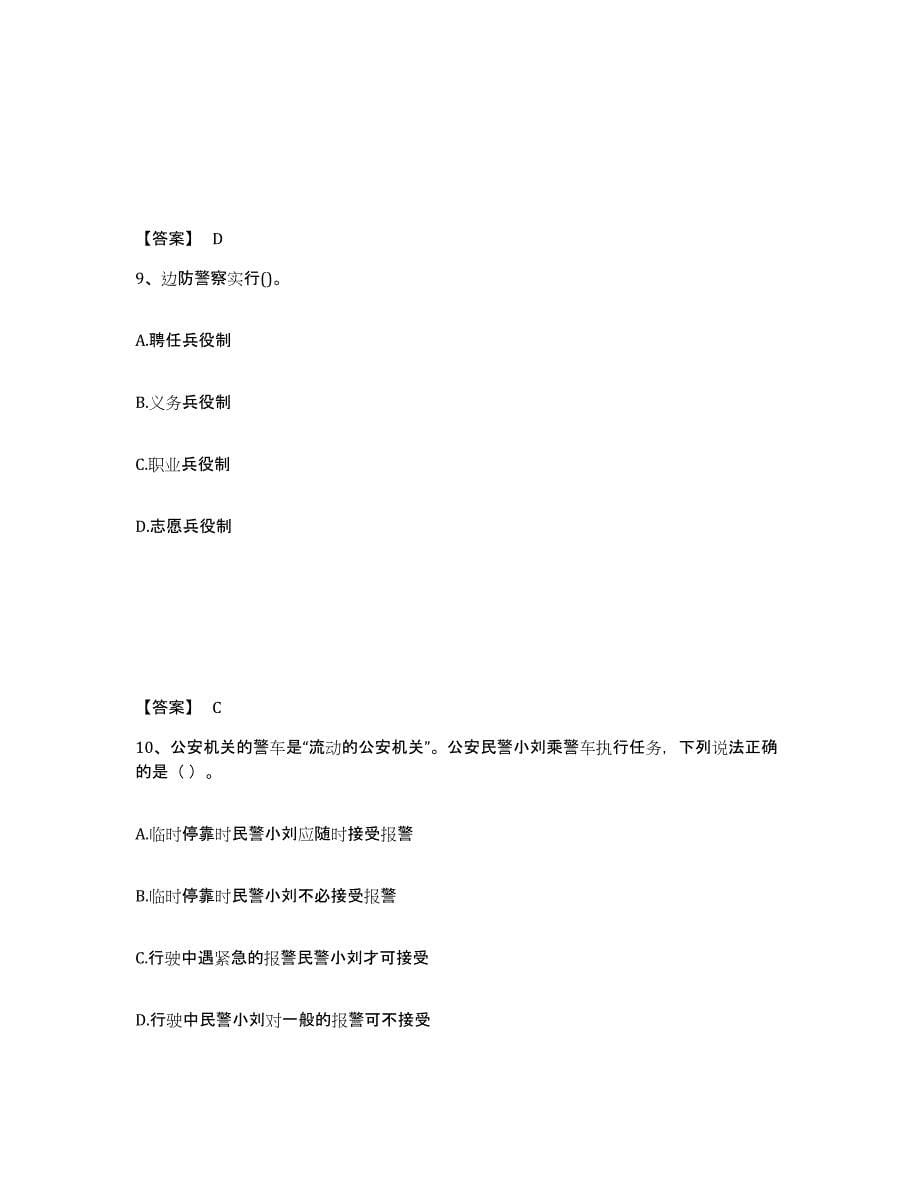 【答案】 D

9、边防警察实行()。

A.聘任兵役制

B.义务兵役制

C.职业兵役制

D.志愿兵役制

【答案】 C

10、公安机关的警车是“流动的公安机关”。公安民警小刘乘警车执行任务，下列说法正确的是（ ）。

A.临时停靠时民警小刘应随时接受报警

B.临时停靠时民警小刘不必接受报警

C.行驶中遇紧急的报警民警小刘才可接受

D.行驶中民警小刘对一般的报警可不接受